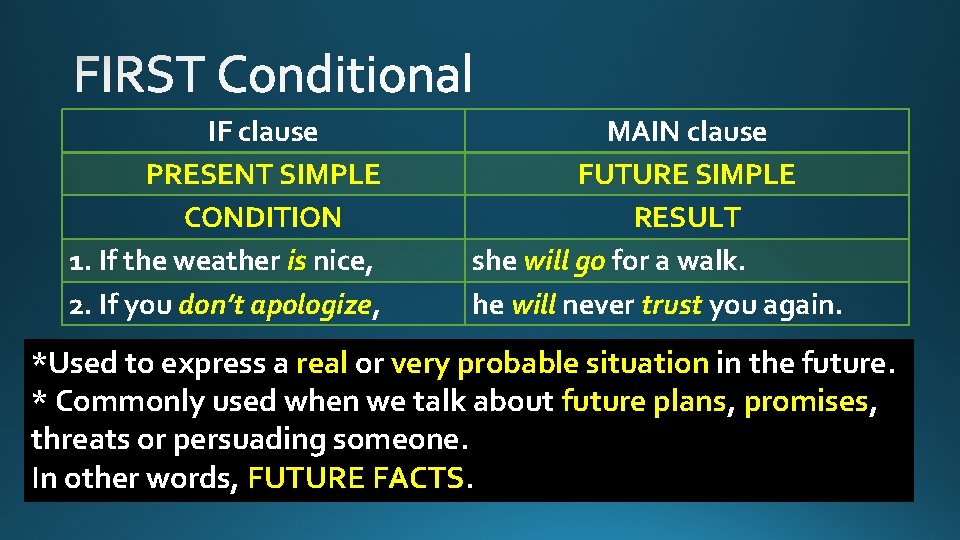 FIRST Conditional

| IF clause | MAIN clause |
|---|---|
| PRESENT SIMPLE | FUTURE SIMPLE |
| CONDITION | RESULT |
| 1. If the weather is nice, | she will go for a walk. |
| 2. If you don't apologize, | he will never trust you again. |

*Used to express a real or very probable situation in the future.
* Commonly used when we talk about future plans, promises, threats or persuading someone.
In other words, FUTURE FACTS.